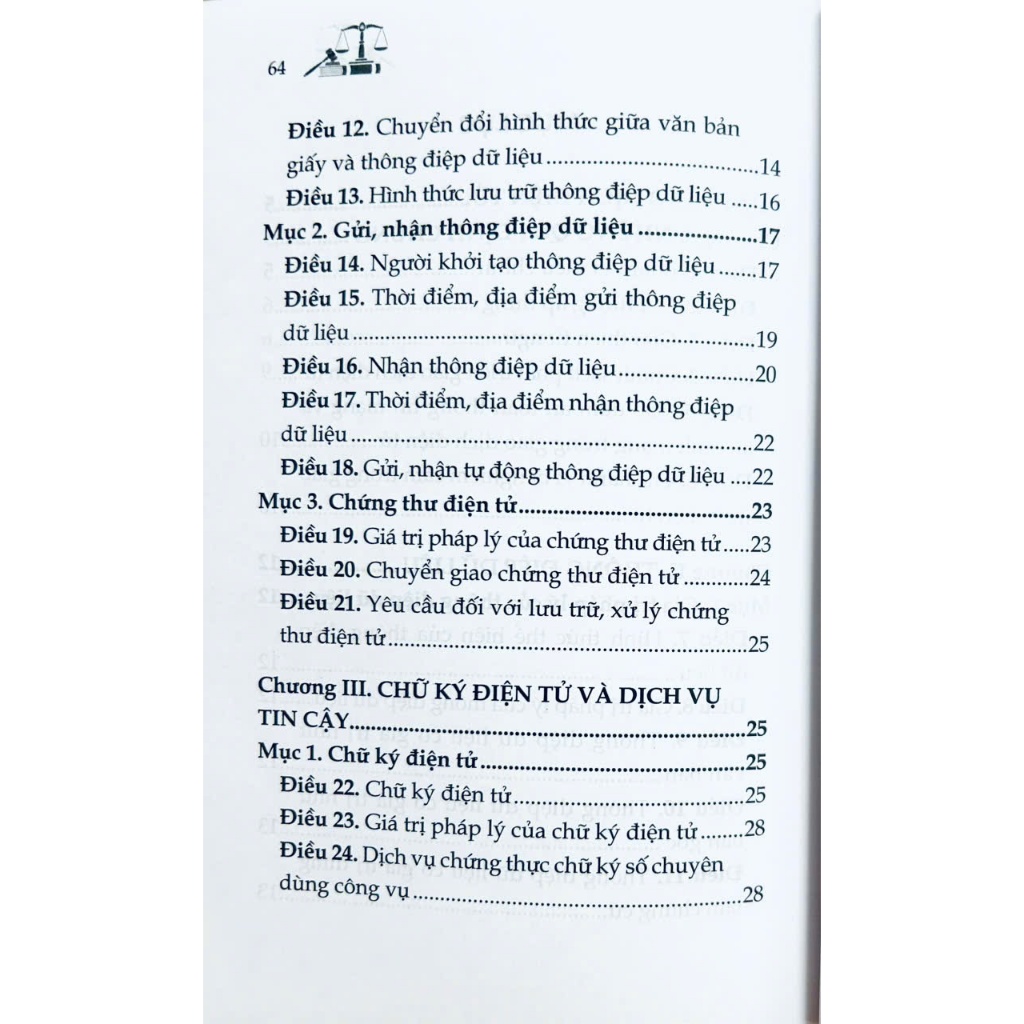 64

Điều 12. Chuyển đổi hình thức giữa văn bản giấy và thông điệp dữ liệu 14

Điều 13. Hình thức lưu trữ thông điệp dữ liệu 16

Mục 2. Gửi, nhận thông điệp dữ liệu 17

Điều 14. Người khởi tạo thông điệp dữ liệu 17

Điều 15. Thời điểm, địa điểm gửi thông điệp dữ liệu 19

Điều 16. Nhận thông điệp dữ liệu 20

Điều 17. Thời điểm, địa điểm nhận thông điệp dữ liệu 22

Điều 18. Gửi, nhận tự động thông điệp dữ liệu 22

Mục 3. Chứng thư điện tử 23

Điều 19. Giá trị pháp lý của chứng thư điện tử 23

Điều 20. Chuyển giao chứng thư điện tử 24

Điều 21. Yêu cầu đối với lưu trữ, xử lý chứng thư điện tử 25

Chương III. CHỮ KÝ ĐIỆN TỬ VÀ DỊCH VỤ TIN CẬY 25

Mục 1. Chữ ký điện tử 25

Điều 22. Chữ ký điện tử 25

Điều 23. Giá trị pháp lý của chữ ký điện tử 28

Điều 24. Dịch vụ chứng thực chữ ký số chuyên dùng công vụ 28